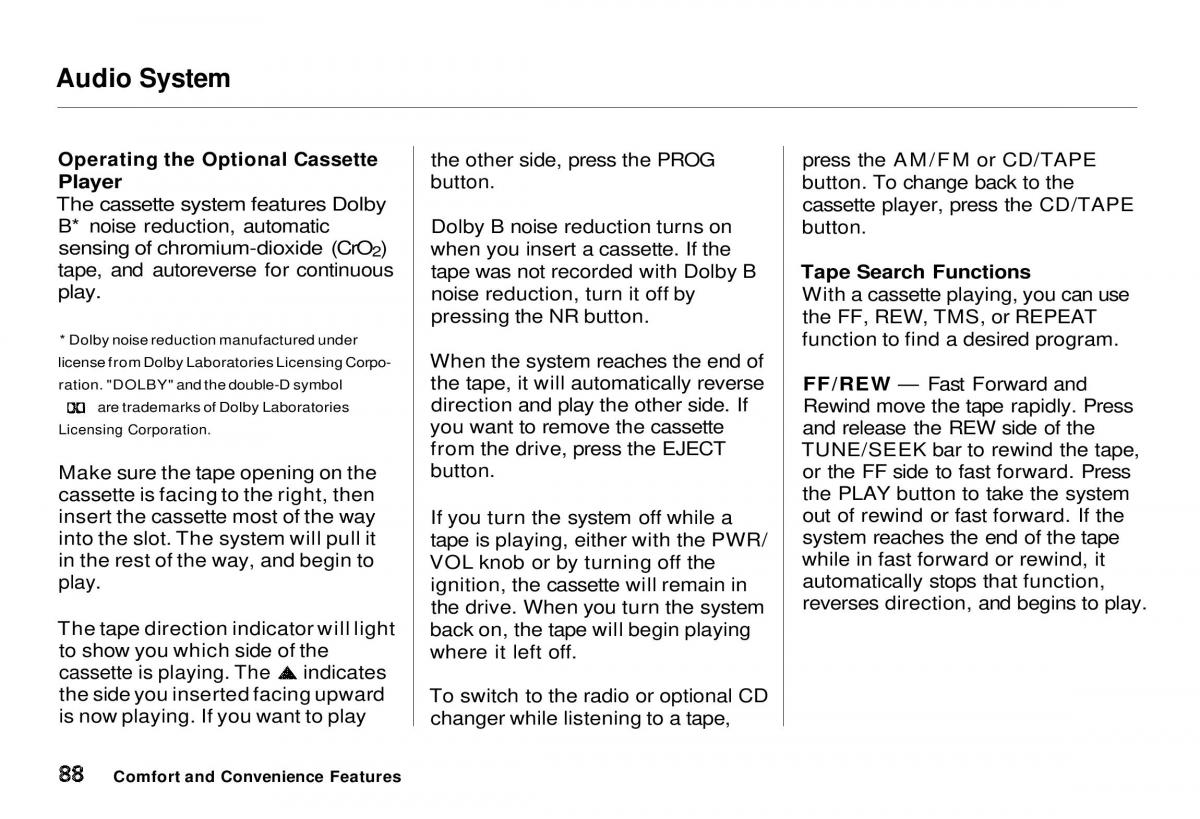 Audio System

Operating the Optional Cassette Player
The cassette system features Dolby B* noise reduction, automatic sensing of chromium-dioxide ($CrO_2$) tape, and autoreverse for continuous play.

* Dolby noise reduction manufactured under license from Dolby Laboratories Licensing Corporation. "DOLBY" and the double-D symbol are trademarks of Dolby Laboratories Licensing Corporation.

Make sure the tape opening on the cassette is facing to the right, then insert the cassette most of the way into the slot. The system will pull it in the rest of the way, and begin to play.

The tape direction indicator will light to show you which side of the cassette is playing. The ▲ indicates the side you inserted facing upward is now playing. If you want to play the other side, press the PROG button.

Dolby B noise reduction turns on when you insert a cassette. If the tape was not recorded with Dolby B noise reduction, turn it off by pressing the NR button.

When the system reaches the end of the tape, it will automatically reverse direction and play the other side. If you want to remove the cassette from the drive, press the EJECT button.

If you turn the system off while a tape is playing, either with the PWR/VOL knob or by turning off the ignition, the cassette will remain in the drive. When you turn the system back on, the tape will begin playing where it left off.

To switch to the radio or optional CD changer while listening to a tape, press the AM/FM or CD/TAPE button. To change back to the cassette player, press the CD/TAPE button.

Tape Search Functions
With a cassette playing, you can use the FF, REW, TMS, or REPEAT function to find a desired program.

FF/REW — Fast Forward and Rewind move the tape rapidly. Press and release the REW side of the TUNE/SEEK bar to rewind the tape, or the FF side to fast forward. Press the PLAY button to take the system out of rewind or fast forward. If the system reaches the end of the tape while in fast forward or rewind, it automatically stops that function, reverses direction, and begins to play.

88 Comfort and Convenience Features